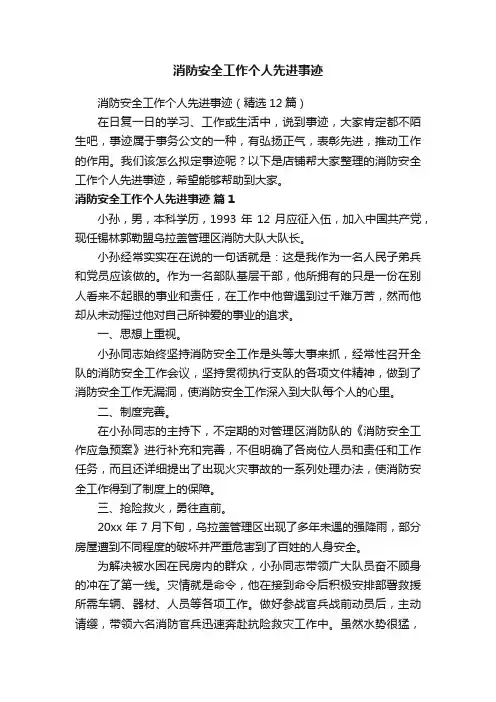 消防安全工作个人先进事迹

消防安全工作个人先进事迹（精选12篇）

在日复一日的学习、工作或生活中，说到事迹，大家肯定都不陌生吧，事迹属于事务公文的一种，有弘扬正气，表彰先进，推动工作的作用。我们该怎么拟定事迹呢？以下是店铺帮大家整理的消防安全工作个人先进事迹，希望能够帮助到大家。

消防安全工作个人先进事迹 篇1

小孙，男，本科学历，1993 年 12 月应征入伍，加入中国共产党，现任锡林郭勒盟乌拉盖管理区消防大队大队长。

小孙经常实实在在说的一句话就是：这是我作为一名人民子弟兵和党员应该做的。作为一名部队基层干部，他所拥有的只是一份在别人看来不起眼的事业和责任，在工作中他曾遇到过千难万苦，然而他却从未动摇过他对自己所钟爱的事业的追求。

一、思想上重视。

小孙同志始终坚持消防安全工作是头等大事来抓，经常性召开全队的消防安全工作会议，坚持贯彻执行支队的各项文件精神，做到了消防安全工作无漏洞，使消防安全工作深入到大队每个人的心里。

二、制度完善。

在小孙同志的主持下，不定期的对管理区消防队的《消防安全工作应急预案》进行补充和完善，不但明确了各岗位人员和责任和工作任务，而且还详细提出了出现火灾事故的一系列处理办法，使消防安全工作得到了制度上的保障。

三、抢险救火，勇往直前。

20xx 年 7 月下旬，乌拉盖管理区出现了多年未遇的强降雨，部分房屋遭到不同程度的破坏并严重危害到了百姓的人身安全。

为解决被水困在民房内的群众，小孙同志带领广大队员奋不顾身的冲在了第一线。灾情就是命令，他在接到命令后积极安排部署救援所需车辆、器材、人员等各项工作。做好参战官兵战前动员后，主动请缨，带领六名消防官兵迅速奔赴抗险救灾工作中。虽然水势很猛，